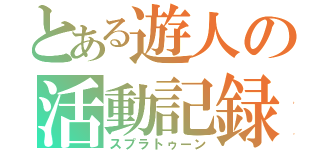 とある遊人の活動記録
スプラトゥーン